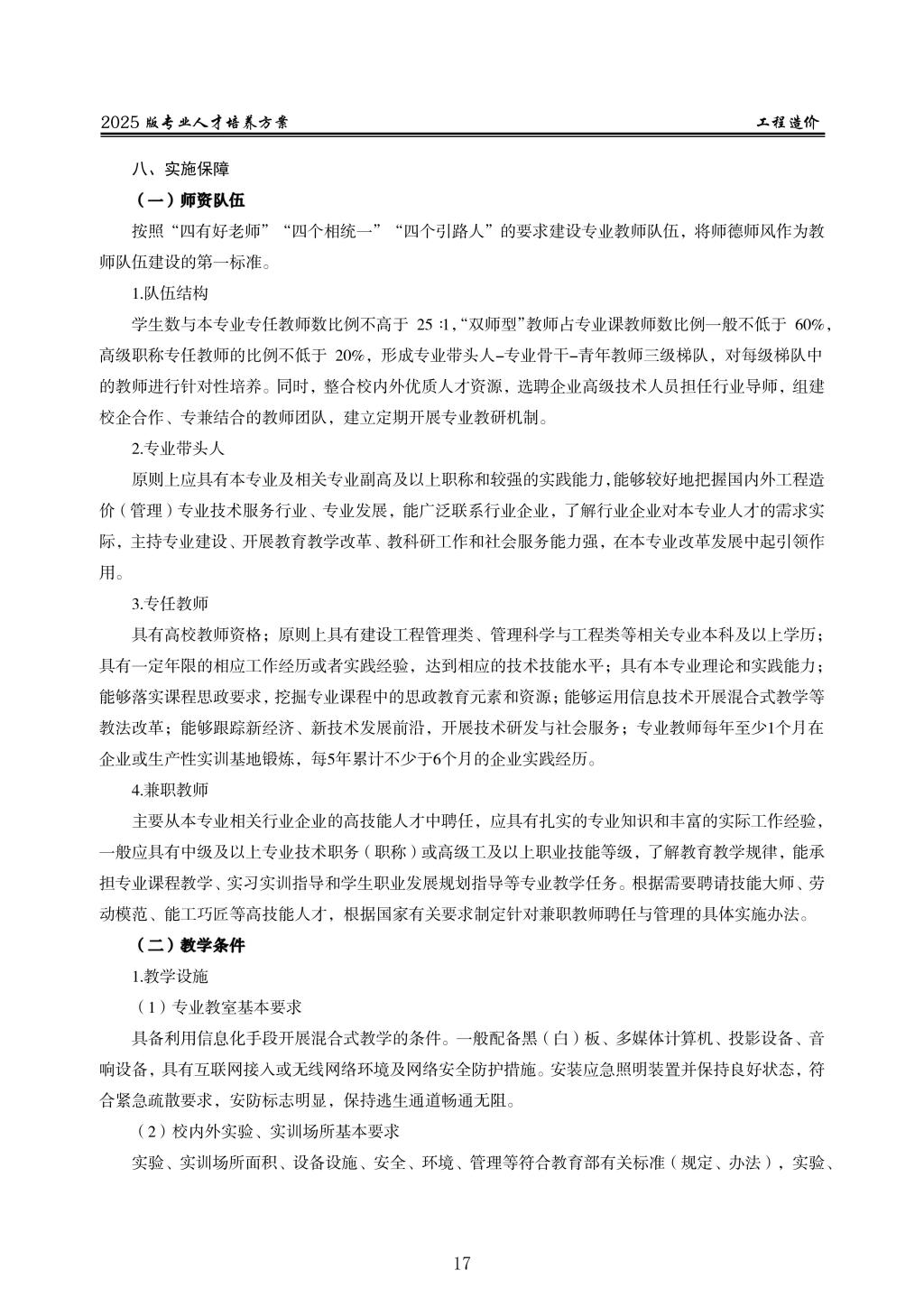 2025 版专业人才培养方案

工程造价

八、实施保障

（一）师资队伍

按照“四有好老师”“四个相统一”“四个引路人”的要求建设专业教师队伍，将师德师风作为教师队伍建设的第一标准。

1.队伍结构

学生数与本专业专任教师数比例不高于 25 :1,“双师型”教师占专业课教师数比例一般不低于 60%，高级职称专任教师的比例不低于 20%，形成专业带头人–专业骨干–青年教师三级梯队，对每级梯队中的教师进行针对性培养。同时，整合校内外优质人才资源，选聘企业高级技术人员担任行业导师，组建校企合作、专兼结合的教师团队，建立定期开展专业教研机制。

2.专业带头人

原则上应具有本专业及相关专业副高及以上职称和较强的实践能力，能够较好地把握国内外工程造价（管理）专业技术服务行业、专业发展，能广泛联系行业企业，了解行业企业对本专业人才的需求实际，主持专业建设、开展教育教学改革、教科研工作和社会服务能力强，在本专业改革发展中起引领作用。

3.专任教师

具有高校教师资格；原则上具有建设工程管理类、管理科学与工程类等相关专业本科及以上学历；具有一定年限的相应工作经历或者实践经验，达到相应的技术技能水平；具有本专业理论和实践能力；能够落实课程思政要求，挖掘专业课程中的思政教育元素和资源；能够运用信息技术开展混合式教学等教法改革；能够跟踪新经济、新技术发展前沿，开展技术研发与社会服务；专业教师每年至少1个月在企业或生产性实训基地锻炼，每5年累计不少于6个月的企业实践经历。

4.兼职教师

主要从本专业相关行业企业的高技能人才中聘任，应具有扎实的专业知识和丰富的实际工作经验，一般应具有中级及以上专业技术职务（职称）或高级工及以上职业技能等级，了解教育教学规律，能承担专业课程教学、实习实训指导和学生职业发展规划指导等专业教学任务。根据需要聘请技能大师、劳动模范、能工巧匠等高技能人才，根据国家有关要求制定针对兼职教师聘任与管理的具体实施办法。

（二）教学条件

1.教学设施

（1）专业教室基本要求

具备利用信息化手段开展混合式教学的条件。一般配备黑（白）板、多媒体计算机、投影设备、音响设备，具有互联网接入或无线网络环境及网络安全防护措施。安装应急照明装置并保持良好状态，符合紧急疏散要求，安防标志明显，保持逃生通道畅通无阻。

（2）校内外实验、实训场所基本要求

实验、实训场所面积、设备设施、安全、环境、管理等符合教育部有关标准（规定、办法），实验、

17